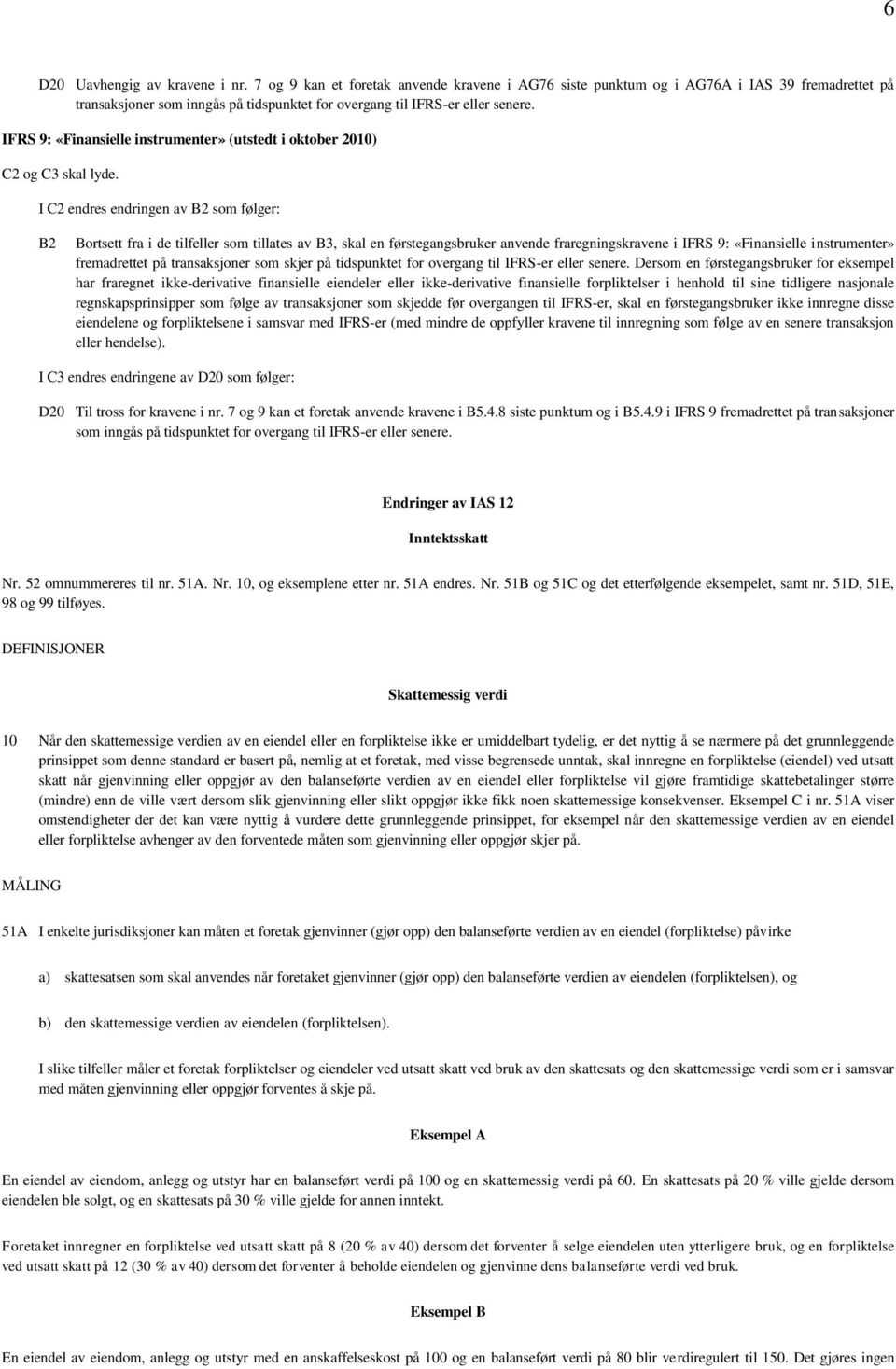 6

D20 Uavhengig av kravene i nr. 7 og 9 kan et foretak anvende kravene i AG76 siste punktum og i AG76A i IAS 39 fremadrettet på transaksjoner som inngås på tidspunktet for overgang til IFRS-er eller senere.

IFRS 9: «Finansielle instrumenter» (utstedt i oktober 2010)

C2 og C3 skal lyde.

I C2 endres endringen av B2 som følger:

B2 Bortsett fra i de tilfeller som tillates av B3, skal en førstegangsbruker anvende fraregningskravene i IFRS 9: «Finansielle instrumenter» fremadrettet på transaksjoner som skjer på tidspunktet for overgang til IFRS-er eller senere. Dersom en førstegangsbruker for eksempel har fraregnet ikke-derivative finansielle eiendeler eller ikke-derivative finansielle forpliktelser i henhold til sine tidligere nasjonale regnskapsprinsipper som følge av transaksjoner som skjedde før overgangen til IFRS-er, skal en førstegangsbruker ikke innregne disse eiendelene og forpliktelsene i samsvar med IFRS-er (med mindre de oppfyller kravene til innregning som følge av en senere transaksjon eller hendelse).

I C3 endres endringene av D20 som følger:

D20 Til tross for kravene i nr. 7 og 9 kan et foretak anvende kravene i B5.4.8 siste punktum og i B5.4.9 i IFRS 9 fremadrettet på transaksjoner som inngås på tidspunktet for overgang til IFRS-er eller senere.

Endringer av IAS 12

Inntektsskatt

Nr. 52 omnummereres til nr. 51A. Nr. 10, og eksemplene etter nr. 51A endres. Nr. 51B og 51C og det etterfølgende eksempelet, samt nr. 51D, 51E, 98 og 99 tilføyes.

DEFINISJONER

Skattemessig verdi

10 Når den skattemessige verdien av en eiendel eller en forpliktelse ikke er umiddelbart tydelig, er det nyttig å se nærmere på det grunnleggende prinsippet som denne standard er basert på, nemlig at et foretak, med visse begrensede unntak, skal innregne en forpliktelse (eiendel) ved utsatt skatt når gjenvinning eller oppgjør av den balanseførte verdien av en eiendel eller forpliktelse vil gjøre framtidige skattebetalinger større (mindre) enn de ville vært dersom slik gjenvinning eller slikt oppgjør ikke fikk noen skattemessige konsekvenser. Eksempel C i nr. 51A viser omstendigheter der det kan være nyttig å vurdere dette grunnleggende prinsippet, for eksempel når den skattemessige verdien av en eiendel eller forpliktelse avhenger av den forventede måten som gjenvinning eller oppgjør skjer på.

MÅLING

51A I enkelte jurisdiksjoner kan måten et foretak gjenvinner (gjør opp) den balanseførte verdien av en eiendel (forpliktelse) påvirke

a) skattesatsen som skal anvendes når foretaket gjenvinner (gjør opp) den balanseførte verdien av eiendelen (forpliktelsen), og

b) den skattemessige verdien av eiendelen (forpliktelsen).

I slike tilfeller måler et foretak forpliktelser og eiendeler ved utsatt skatt ved bruk av den skattesats og den skattemessige verdi som er i samsvar med måten gjenvinning eller oppgjør forventes å skje på.

Eksempel A

En eiendel av eiendom, anlegg og utstyr har en balanseført verdi på 100 og en skattemessig verdi på 60. En skattesats på 20 % ville gjelde dersom eiendelen ble solgt, og en skattesats på 30 % ville gjelde for annen inntekt.

Foretaket innregner en forpliktelse ved utsatt skatt på 8 (20 % av 40) dersom det forventer å selge eiendelen uten ytterligere bruk, og en forpliktelse ved utsatt skatt på 12 (30 % av 40) dersom det forventer å beholde eiendelen og gjenvinne dens balanseførte verdi ved bruk.

Eksempel B

En eiendel av eiendom, anlegg og utstyr med en anskaffelseskost på 100 og en balanseført verdi på 80 blir verdiregulert til 150. Det gjøres ingen